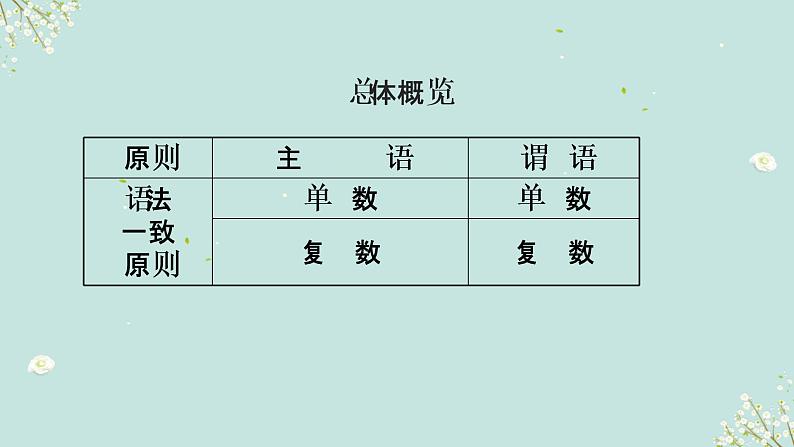 总体概览

| 原则 | 主　　语 | 谓 语 |
|---|---|---|
| 语法一致原则 | 单 数 | 单 数 |
|  | 复　数 | 复　数 |